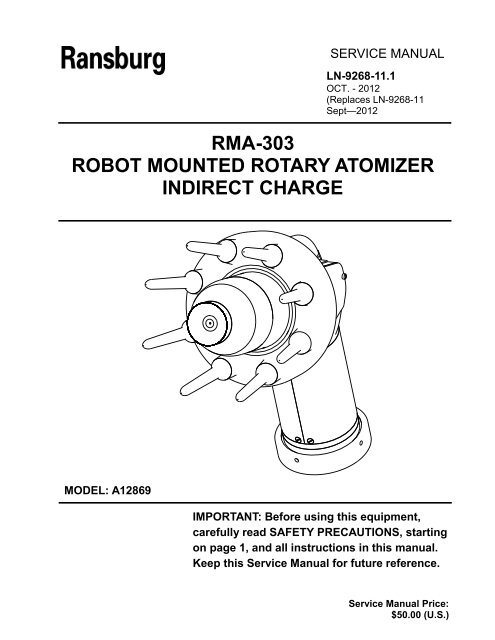 Ransburg

SERVICE MANUAL

LN-9268-11.1
OCT. - 2012
(Replaces LN-9268-11
Sept—2012

RMA-303
ROBOT MOUNTED ROTARY ATOMIZER
INDIRECT CHARGE

MODEL: A12869

IMPORTANT: Before using this equipment, carefully read SAFETY PRECAUTIONS, starting on page 1, and all instructions in this manual. Keep this Service Manual for future reference.

Service Manual Price:
$50.00 (U.S.)